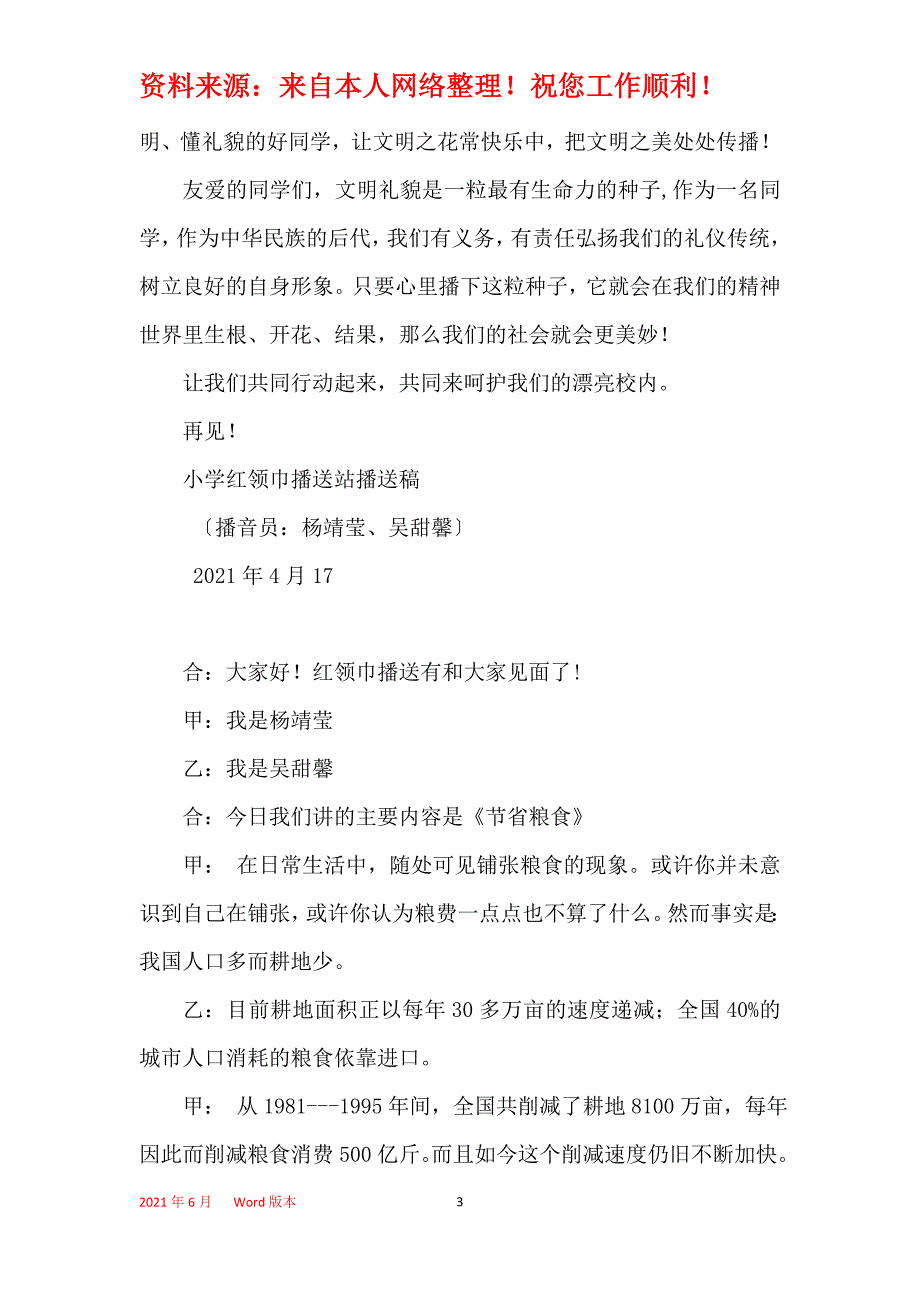 资料来源：来自本人网络整理！祝您工作顺利！

明、懂礼貌的好同学，让文明之花常快乐中，把文明之美处处传播！

友爱的同学们，文明礼貌是一粒最有生命力的种子，作为一名同学，作为中华民族的后代，我们有义务，有责任弘扬我们的礼仪传统，树立良好的自身形象。只要心里播下这粒种子，它就会在我们的精神世界里生根、开花、结果，那么我们的社会就会更美妙！

让我们共同行动起来，共同来呵护我们的漂亮校内。

再见！

小学红领巾播送站播送稿

〔播音员：杨靖莹、吴甜馨〕

2021 年 4 月 17

合：大家好！红领巾播送有和大家见面了！

甲：我是杨靖莹

乙：我是吴甜馨

合：今日我们讲的主要内容是《节省粮食》

甲： 在日常生活中，随处可见铺张粮食的现象。或许你并未意识到自己在铺张，或许你认为粮费一点点也不算了什么。然而事实是：我国人口多而耕地少。

乙：目前耕地面积正以每年 30 多万亩的速度递减；全国 40%的城市人口消耗的粮食依靠进口。

甲： 从 1981---1995 年间，全国共削减了耕地 8100 万亩，每年因此而削减粮食消费 500 亿斤。而且如今这个削减速度仍旧不断加快。

2021 年 6 月 Word 版本 3